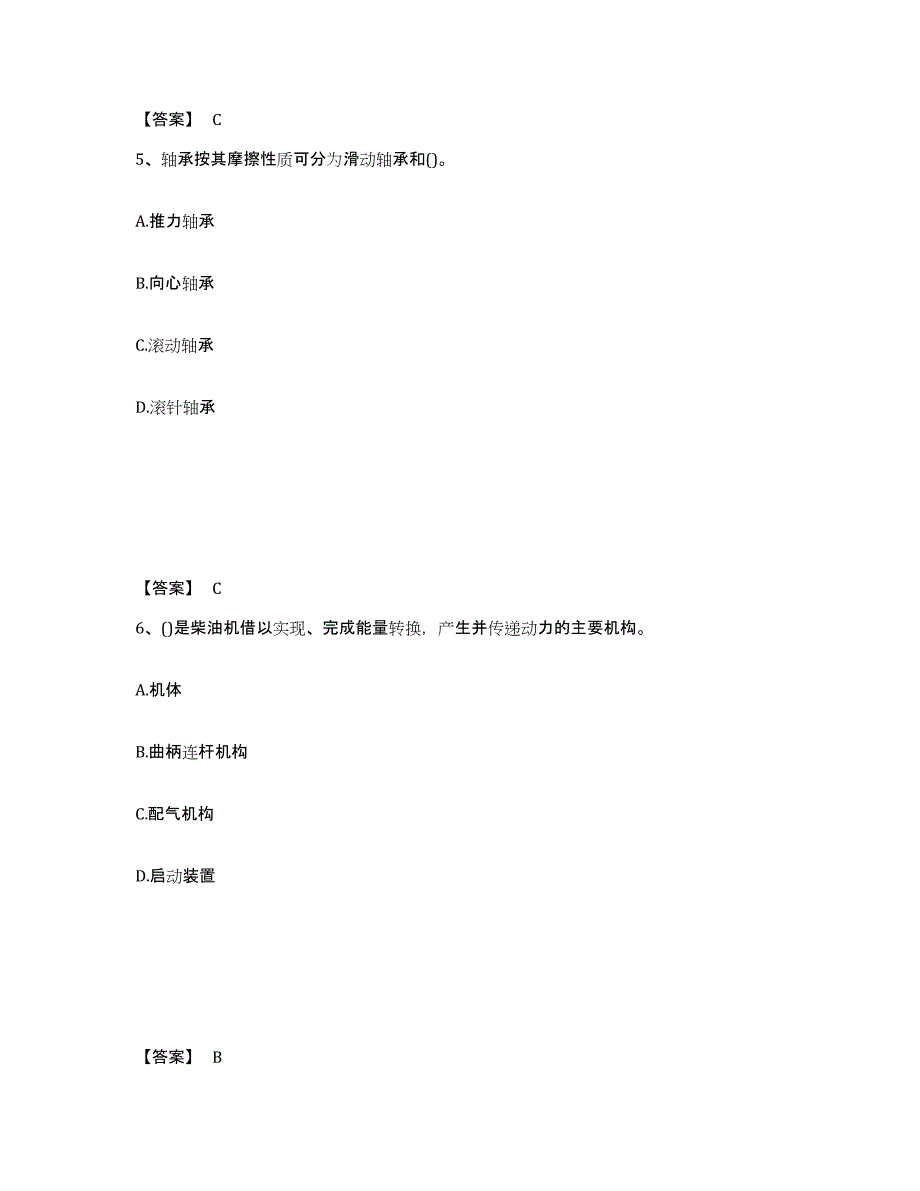 【答案】 C

5、轴承按其摩擦性质可分为滑动轴承和()。

A.推力轴承

B.向心轴承

C.滚动轴承

D.滚针轴承

【答案】 C

6、()是柴油机借以实现、完成能量转换，产生并传递动力的主要机构。

A.机体

B.曲柄连杆机构

C.配气机构

D.启动装置

【答案】 B